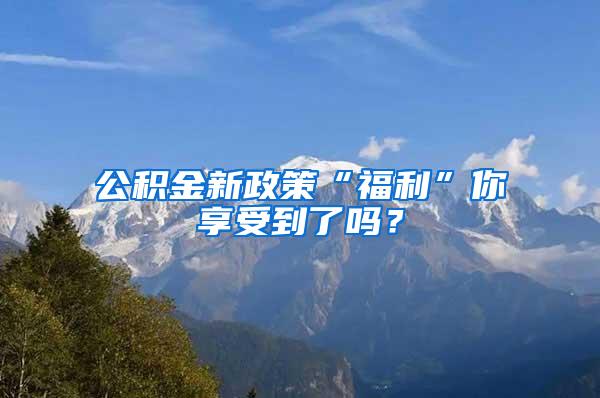 公积金新政策“福利”你享受到了吗？